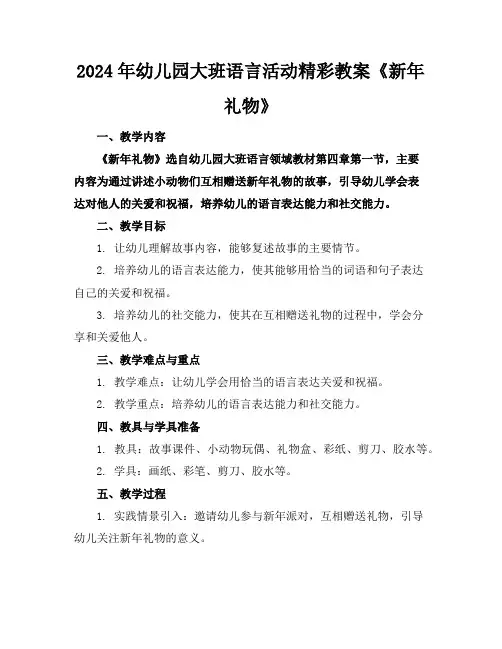 2024年幼儿园大班语言活动精彩教案《新年礼物》

一、教学内容

《新年礼物》选自幼儿园大班语言领域教材第四章第一节，主要内容为通过讲述小动物们互相赠送新年礼物的故事，引导幼儿学会表达对他人的关爱和祝福，培养幼儿的语言表达能力和社交能力。

二、教学目标

1. 让幼儿理解故事内容，能够复述故事的主要情节。

2. 培养幼儿的语言表达能力，使其能够用恰当的词语和句子表达自己的关爱和祝福。

3. 培养幼儿的社交能力，使其在互相赠送礼物的过程中，学会分享和关爱他人。

三、教学难点与重点

1. 教学难点：让幼儿学会用恰当的语言表达关爱和祝福。

2. 教学重点：培养幼儿的语言表达能力和社交能力。

四、教具与学具准备

1. 教具：故事课件、小动物玩偶、礼物盒、彩纸、剪刀、胶水等。

2. 学具：画纸、彩笔、剪刀、胶水等。

五、教学过程

1. 实践情景引入：邀请幼儿参与新年派对，互相赠送礼物，引导幼儿关注新年礼物的意义。